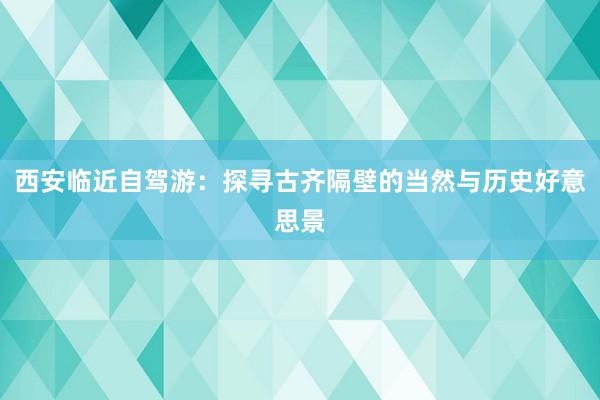 西安临近自驾游：探寻古齐隔壁的当然与历史好意思景